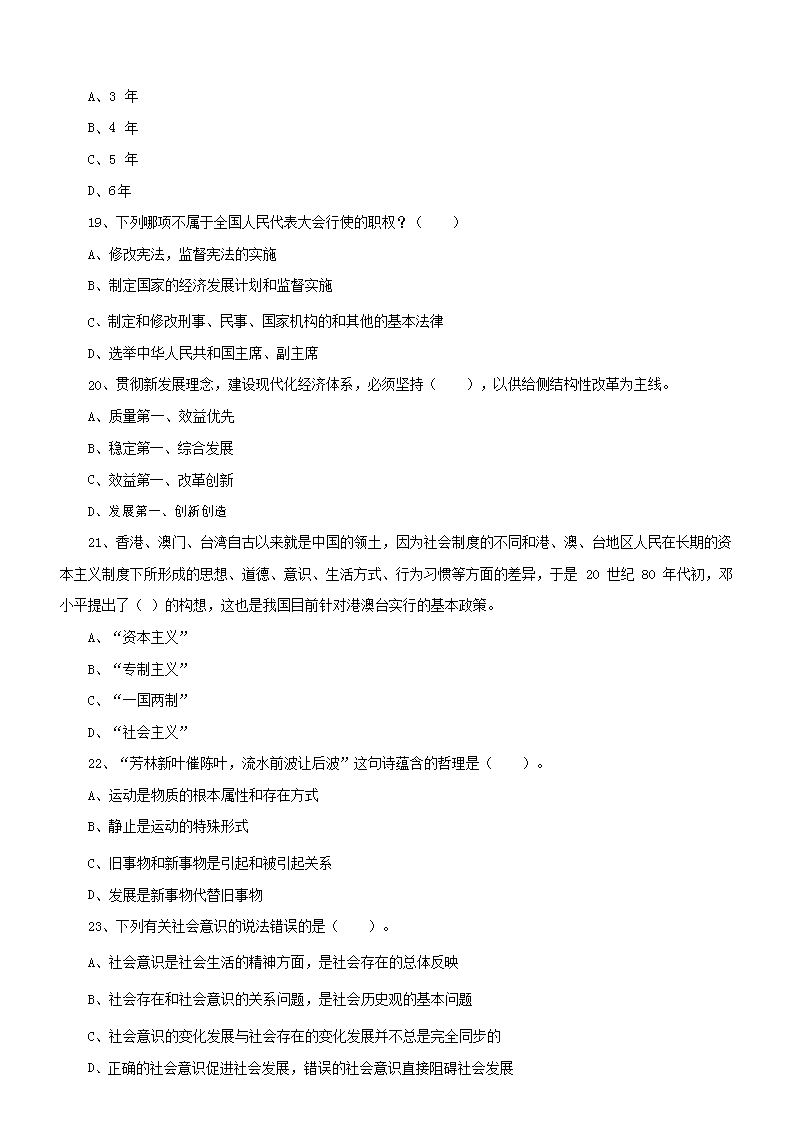 A、3 年

B、4 年

C、5 年

D、6年

19、下列哪项不属于全国人民代表大会行使的职权？（　　）

A、修改宪法，监督宪法的实施

B、制定国家的经济发展计划和监督实施

C、制定和修改刑事、民事、国家机构的和其他的基本法律

D、选举中华人民共和国主席、副主席

20、贯彻新发展理念，建设现代化经济体系，必须坚持（　　），以供给侧结构性改革为主线。

A、质量第一、效益优先

B、稳定第一、综合发展

C、效益第一、改革创新

D、发展第一、创新创造

21、香港、澳门、台湾自古以来就是中国的领土，因为社会制度的不同和港、澳、台地区人民在长期的资本主义制度下所形成的思想、道德、意识、生活方式、行为习惯等方面的差异，于是 20 世纪 80 年代初，邓小平提出了（ ）的构想，这也是我国目前针对港澳台实行的基本政策。

A、“资本主义”

B、“专制主义”

C、“一国两制”

D、“社会主义”

22、“芳林新叶催陈叶，流水前波让后波”这句诗蕴含的哲理是（　　）。

A、运动是物质的根本属性和存在方式

B、静止是运动的特殊形式

C、旧事物和新事物是引起和被引起关系

D、发展是新事物代替旧事物

23、下列有关社会意识的说法错误的是（　　）。

A、社会意识是社会生活的精神方面，是社会存在的总体反映

B、社会存在和社会意识的关系问题，是社会历史观的基本问题

C、社会意识的变化发展与社会存在的变化发展并不总是完全同步的

D、正确的社会意识促进社会发展，错误的社会意识直接阻碍社会发展